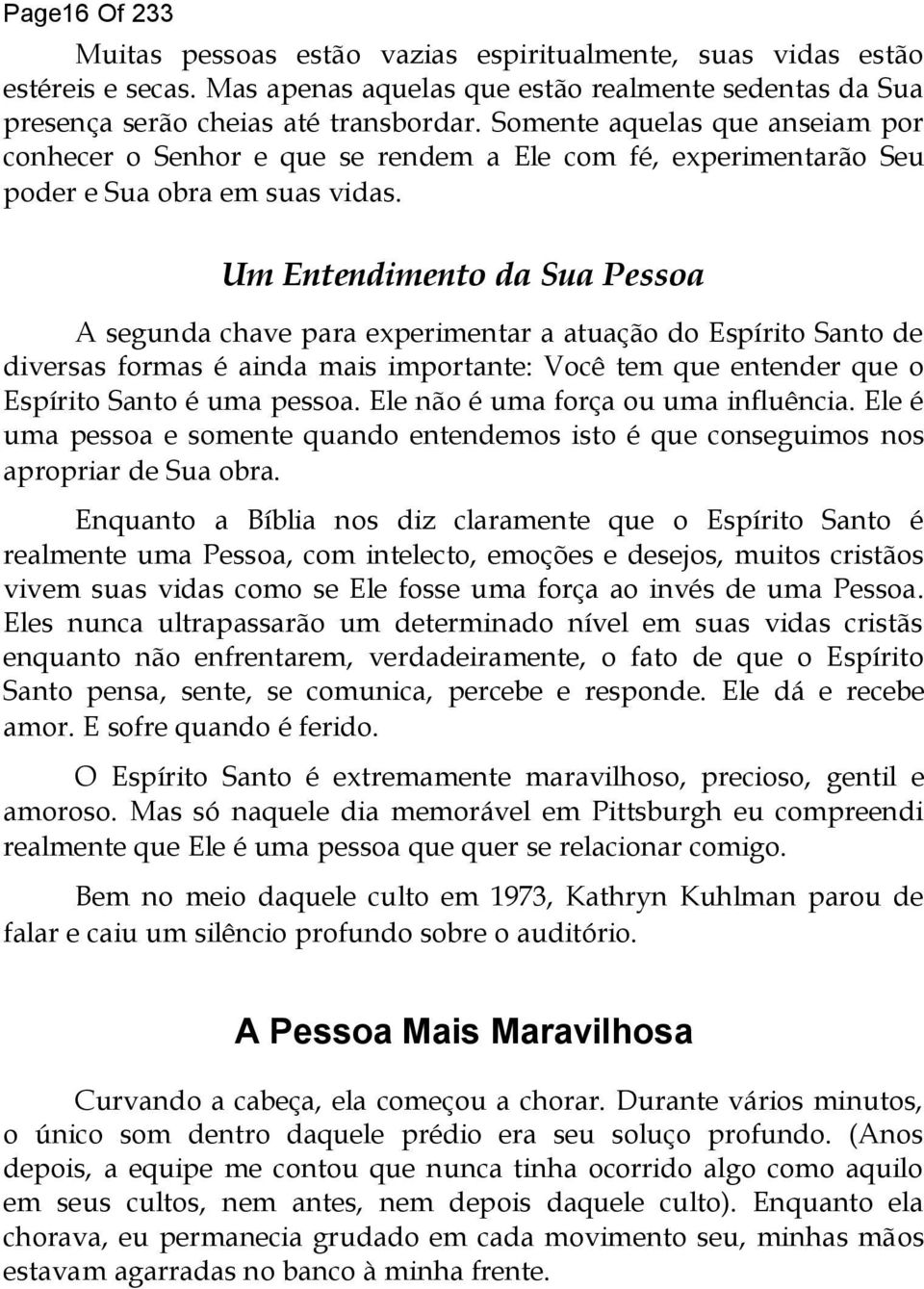 Page16 Of 233

Muitas pessoas estão vazias espiritualmente, suas vidas estão estéreis e secas. Mas apenas aquelas que estão realmente sedentas da Sua presença serão cheias até transbordar. Somente aquelas que anseiam por conhecer o Senhor e que se rendem a Ele com fé, experimentarão Seu poder e Sua obra em suas vidas.

Um Entendimento da Sua Pessoa

A segunda chave para experimentar a atuação do Espírito Santo de diversas formas é ainda mais importante: Você tem que entender que o Espírito Santo é uma pessoa. Ele não é uma força ou uma influência. Ele é uma pessoa e somente quando entendemos isto é que conseguimos nos apropriar de Sua obra.

Enquanto a Bíblia nos diz claramente que o Espírito Santo é realmente uma Pessoa, com intelecto, emoções e desejos, muitos cristãos vivem suas vidas como se Ele fosse uma força ao invés de uma Pessoa. Eles nunca ultrapassarão um determinado nível em suas vidas cristãs enquanto não enfrentarem, verdadeiramente, o fato de que o Espírito Santo pensa, sente, se comunica, percebe e responde. Ele dá e recebe amor. E sofre quando é ferido.

O Espírito Santo é extremamente maravilhoso, precioso, gentil e amoroso. Mas só naquele dia memorável em Pittsburgh eu compreendi realmente que Ele é uma pessoa que quer se relacionar comigo.

Bem no meio daquele culto em 1973, Kathryn Kuhlman parou de falar e caiu um silêncio profundo sobre o auditório.

A Pessoa Mais Maravilhosa

Curvando a cabeça, ela começou a chorar. Durante vários minutos, o único som dentro daquele prédio era seu soluço profundo. (Anos depois, a equipe me contou que nunca tinha ocorrido algo como aquilo em seus cultos, nem antes, nem depois daquele culto). Enquanto ela chorava, eu permanecia grudado em cada movimento seu, minhas mãos estavam agarradas no banco à minha frente.